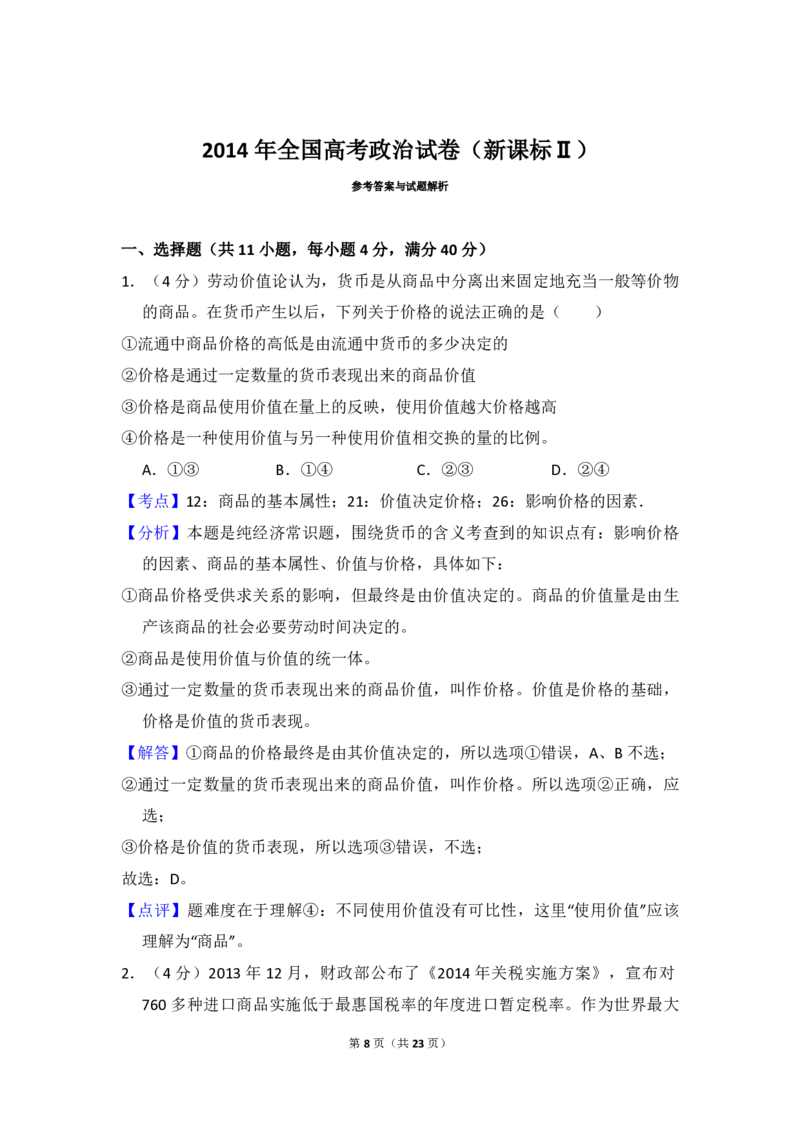 2014年全国高考政治试卷（新课标Ⅱ）

参考答案与试题解析

一、选择题（共11小题，每小题4分，满分40分）

1.（4分）劳动价值论认为，货币是从商品中分离出来固定地充当一般等价物的商品。在货币产生以后，下列关于价格的说法正确的是（　　）

①流通中商品价格的高低是由流通中货币的多少决定的

②价格是通过一定数量的货币表现出来的商品价值

③价格是商品使用价值在量上的反映，使用价值越大价格越高

④价格是一种使用价值与另一种使用价值相交换的量的比例。

A.①③ B.①④ C.②③ D.②④

【考点】12：商品的基本属性；21：价值决定价格；26：影响价格的因素.

【分析】本题是纯经济常识题，围绕货币的含义考查到的知识点有：影响价格的因素、商品的基本属性、价值与价格，具体如下：

①商品价格受供求关系的影响，但最终是由价值决定的。商品的价值量是由生产该商品的社会必要劳动时间决定的。

②商品是使用价值与价值的统一体。

③通过一定数量的货币表现出来的商品价值，叫作价格。价值是价格的基础，价格是价值的货币表现。

【解答】①商品的价格最终是由其价值决定的，所以选项①错误，A、B不选；

②通过一定数量的货币表现出来的商品价值，叫作价格。所以选项②正确，应选；

③价格是价值的货币表现，所以选项③错误，不选；

故选：D。

【点评】题难度在于理解④：不同使用价值没有可比性，这里“使用价值”应该理解为“商品”。

2.（4分）2013年12月，财政部公布了《2014年关税实施方案》，宣布对760多种进口商品实施低于最惠国税率的年度进口暂定税率。作为世界最大

第8页（共23页）